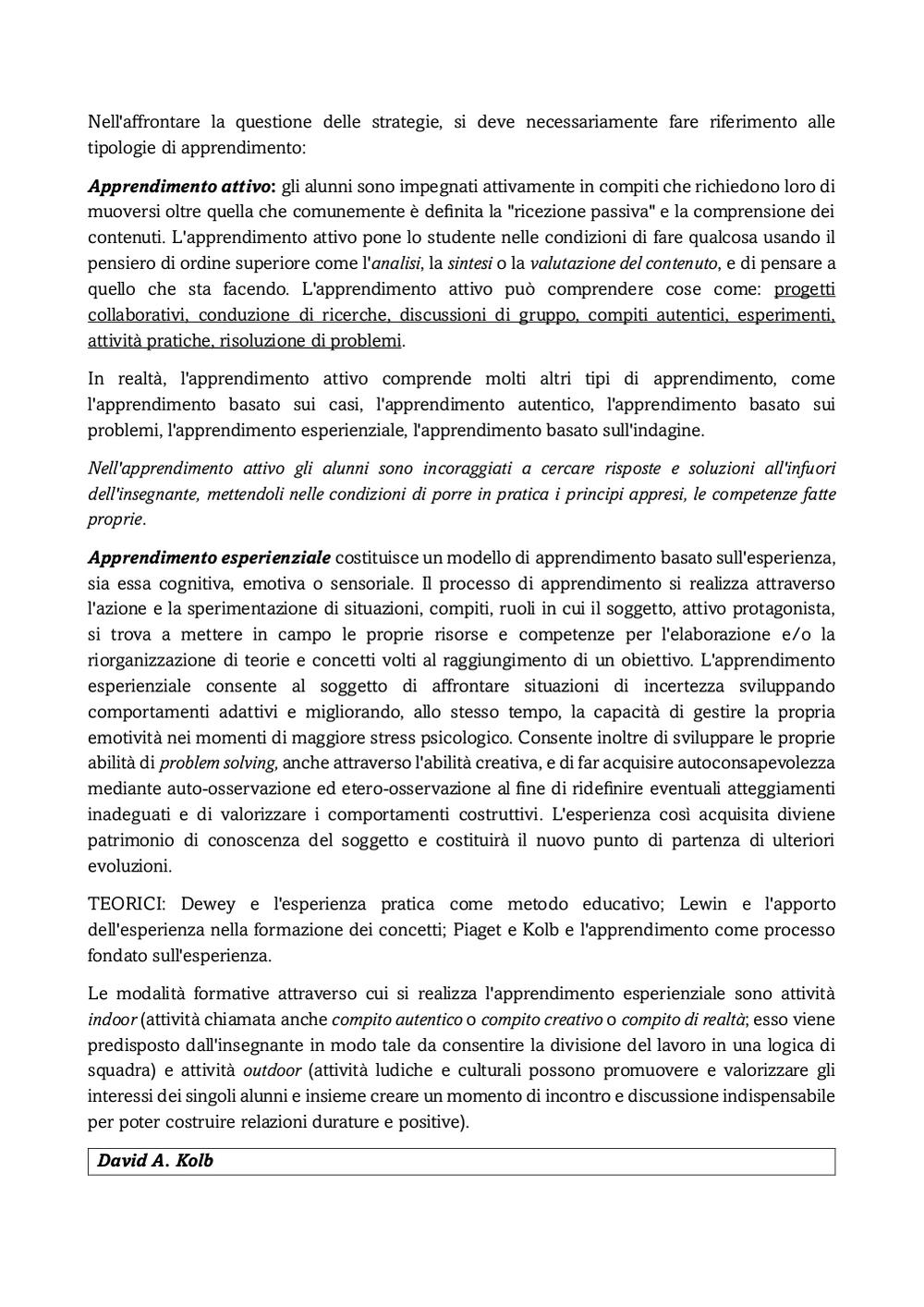 Nell'affrontare la questione delle strategie, si deve necessariamente fare riferimento alle tipologie di apprendimento:

Apprendimento attivo: gli alunni sono impegnati attivamente in compiti che richiedono loro di muoversi oltre quella che comunemente è definita la "ricezione passiva" e la comprensione dei contenuti. L'apprendimento attivo pone lo studente nelle condizioni di fare qualcosa usando il pensiero di ordine superiore come l'analisi, la sintesi o la valutazione del contenuto, e di pensare a quello che sta facendo. L'apprendimento attivo può comprendere cose come: progetti collaborativi, conduzione di ricerche, discussioni di gruppo, compiti autentici, esperimenti, attività pratiche, risoluzione di problemi.

In realtà, l'apprendimento attivo comprende molti altri tipi di apprendimento, come l'apprendimento basato sui casi, l'apprendimento autentico, l'apprendimento basato sui problemi, l'apprendimento esperienziale, l'apprendimento basato sull'indagine.

Nell'apprendimento attivo gli alunni sono incoraggiati a cercare risposte e soluzioni all'infuori dell'insegnante, mettendoli nelle condizioni di porre in pratica i principi appresi, le competenze fatte proprie.

Apprendimento esperienziale costituisce un modello di apprendimento basato sull'esperienza, sia essa cognitiva, emotiva o sensoriale. Il processo di apprendimento si realizza attraverso l'azione e la sperimentazione di situazioni, compiti, ruoli in cui il soggetto, attivo protagonista, si trova a mettere in campo le proprie risorse e competenze per l'elaborazione e/o la riorganizzazione di teorie e concetti volti al raggiungimento di un obiettivo. L'apprendimento esperienziale consente al soggetto di affrontare situazioni di incertezza sviluppando comportamenti adattivi e migliorando, allo stesso tempo, la capacità di gestire la propria emotività nei momenti di maggiore stress psicologico. Consente inoltre di sviluppare le proprie abilità di problem solving, anche attraverso l'abilità creativa, e di far acquisire autoconsapevolezza mediante auto-osservazione ed etero-osservazione al fine di ridefinire eventuali atteggiamenti inadeguati e di valorizzare i comportamenti costruttivi. L'esperienza così acquisita diviene patrimonio di conoscenza del soggetto e costituirà il nuovo punto di partenza di ulteriori evoluzioni.

TEORICI: Dewey e l'esperienza pratica come metodo educativo; Lewin e l'apporto dell'esperienza nella formazione dei concetti; Piaget e Kolb e l'apprendimento come processo fondato sull'esperienza.

Le modalità formative attraverso cui si realizza l'apprendimento esperienziale sono attività indoor (attività chiamata anche compito autentico o compito creativo o compito di realtà; esso viene predisposto dall'insegnante in modo tale da consentire la divisione del lavoro in una logica di squadra) e attività outdoor (attività ludiche e culturali possono promuovere e valorizzare gli interessi dei singoli alunni e insieme creare un momento di incontro e discussione indispensabile per poter costruire relazioni durature e positive).

David A. Kolb